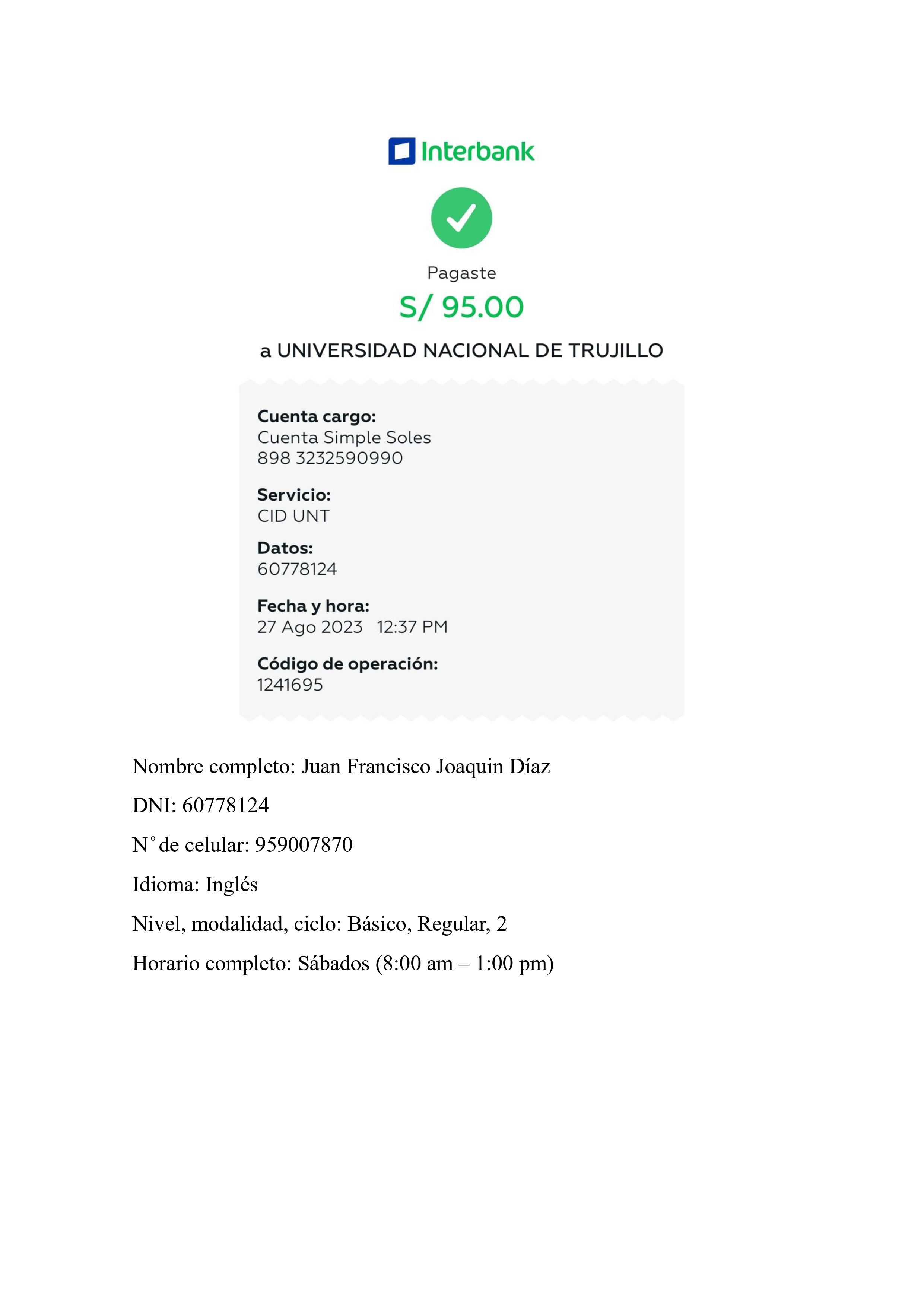 Interbank

Pagaste

S/ 95.00

a UNIVERSIDAD NACIONAL DE TRUJILLO

Cuenta cargo:
Cuenta Simple Soles
898 3232590990

Servicio:
CID UNT

Datos:
60778124

Fecha y hora:
27 Ago 2023 12:37 PM

Código de operación:
1241695

Nombre completo: Juan Francisco Joaquin Díaz

DNI: 60778124

N° de celular: 959007870

Idioma: Inglés

Nivel, modalidad, ciclo: Básico, Regular, 2

Horario completo: Sábados (8:00 am – 1:00 pm)